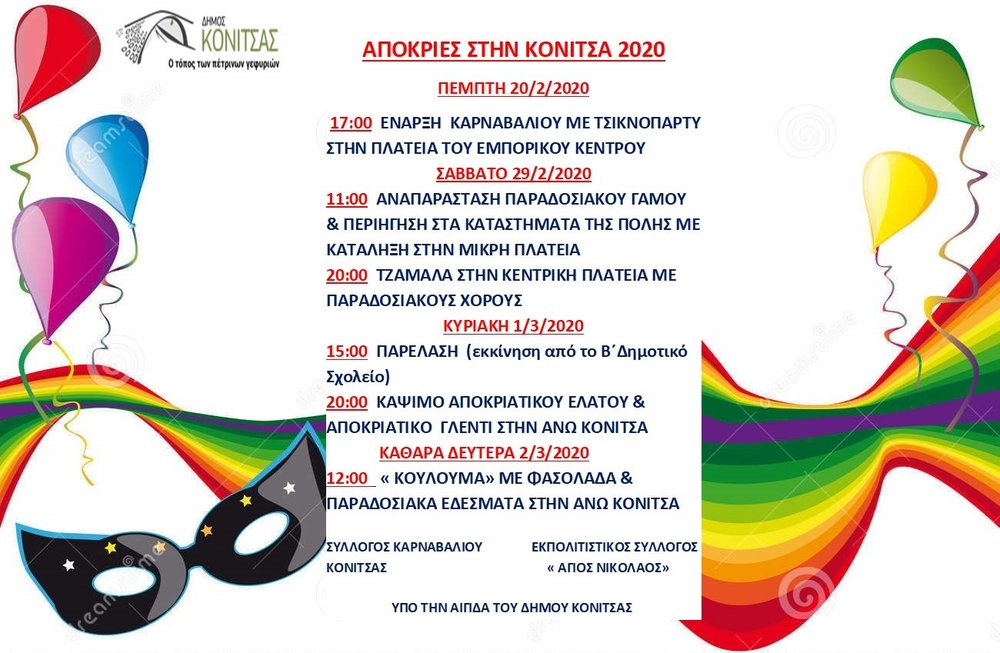 ΔΗΜΟΣ ΚΟΝΙΤΣΑΣ
Ο τόπος των πέτρινων γεφυριών

ΑΠΟΚΡΙΕΣ ΣΤΗΝ ΚΟΝΙΤΣΑ 2020

ΠΕΜΠΤΗ 20/2/2020

17:00 ΕΝΑΡΞΗ ΚΑΡΝΑΒΑΛΙΟΥ ΜΕ ΤΣΙΚΝΟΠΑΡΤΥ ΣΤΗΝ ΠΛΑΤΕΙΑ ΤΟΥ ΕΜΠΟΡΙΚΟΥ ΚΕΝΤΡΟΥ

ΣΑΒΒΑΤΟ 29/2/2020

11:00 ΑΝΑΠΑΡΑΣΤΑΣΗ ΠΑΡΑΔΟΣΙΑΚΟΥ ΓΑΜΟΥ & ΠΕΡΙΗΓΗΣΗ ΣΤΑ ΚΑΤΑΣΤΗΜΑΤΑ ΤΗΣ ΠΟΛΗΣ ΜΕ ΚΑΤΑΛΗΞΗ ΣΤΗΝ ΜΙΚΡΗ ΠΛΑΤΕΙΑ

20:00 ΤΖΑΜΑΛΑ ΣΤΗΝ ΚΕΝΤΡΙΚΗ ΠΛΑΤΕΙΑ ΜΕ ΠΑΡΑΔΟΣΙΑΚΟΥΣ ΧΟΡΟΥΣ

ΚΥΡΙΑΚΗ 1/3/2020

15:00 ΠΑΡΕΛΑΣΗ (εκκίνηση από το Β΄Δημοτικό Σχολείο)

20:00 ΚΑΨΙΜΟ ΑΠΟΚΡΙΑΤΙΚΟΥ ΕΛΑΤΟΥ & ΑΠΟΚΡΙΑΤΙΚΟ ΓΛΕΝΤΙ ΣΤΗΝ ΑΝΩ ΚΟΝΙΤΣΑ

ΚΑΘΑΡΑ ΔΕΥΤΕΡΑ 2/3/2020

12:00 « ΚΟΥΛΟΥΜΑ» ΜΕ ΦΑΣΟΛΑΔΑ & ΠΑΡΑΔΟΣΙΑΚΑ ΕΔΕΣΜΑΤΑ ΣΤΗΝ ΑΝΩ ΚΟΝΙΤΣΑ

ΣΥΛΛΟΓΟΣ ΚΑΡΝΑΒΑΛΙΟΥ ΚΟΝΙΤΣΑΣ

ΕΚΠΟΛΙΤΙΣΤΙΚΟΣ ΣΥΛΛΟΓΟΣ « ΑΠΟΣ ΝΙΚΟΛΑΟΣ»

ΥΠΟ ΤΗΝ ΑΙΠΔΑ ΤΟΥ ΔΗΜΟΥ ΚΟΝΙΤΣΑΣ